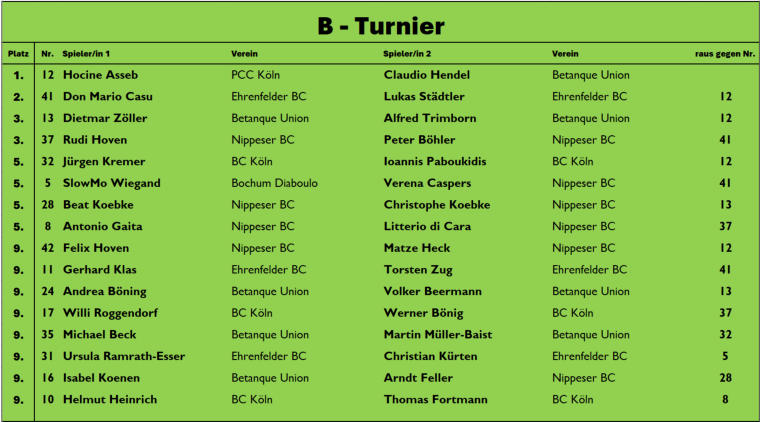 B - Turnier

| Platz | Nr. | Spieler/in 1 | Verein | Spieler/in 2 | Verein | raus gegen Nr. |
|---|---|---|---|---|---|---|
| 1. | 12 | Hocine Asseb | PCC Köln | Claudio Hendel | Betanque Union | |
| 2. | 41 | Don Mario Casu | Ehrenfelder BC | Lukas Städtler | Ehrenfelder BC | 12 |
| 3. | 13 | Dietmar Zöller | Betanque Union | Alfred Trimborn | Betanque Union | 12 |
| 3. | 37 | Rudi Hoven | Nippeser BC | Peter Böhler | Nippeser BC | 41 |
| 5. | 32 | Jürgen Kremer | BC Köln | Ioannis Paboukidis | BC Köln | 12 |
| 5. | 5 | SlowMo Wiegand | Bochum Diaboulo | Verena Caspers | Nippeser BC | 41 |
| 5. | 28 | Beat Koebke | Nippeser BC | Christophe Koebke | Nippeser BC | 13 |
| 5. | 8 | Antonio Gaita | Nippeser BC | Litterio di Cara | Nippeser BC | 37 |
| 9. | 42 | Felix Hoven | Nippeser BC | Matze Heck | Nippeser BC | 12 |
| 9. | 11 | Gerhard Klas | Ehrenfelder BC | Torsten Zug | Ehrenfelder BC | 41 |
| 9. | 24 | Andrea Böning | Betanque Union | Volker Beermann | Betanque Union | 13 |
| 9. | 17 | Willi Roggendorf | BC Köln | Werner Bönig | BC Köln | 37 |
| 9. | 35 | Michael Beck | Betanque Union | Martin Müller-Baist | Betanque Union | 32 |
| 9. | 31 | Ursula Ramrath-Esser | Ehrenfelder BC | Christian Kürten | Ehrenfelder BC | 5 |
| 9. | 16 | Isabel Koenen | Betanque Union | Arndt Feller | Nippeser BC | 28 |
| 9. | 10 | Helmut Heinrich | BC Köln | Thomas Fortmann | BC Köln | 8 |